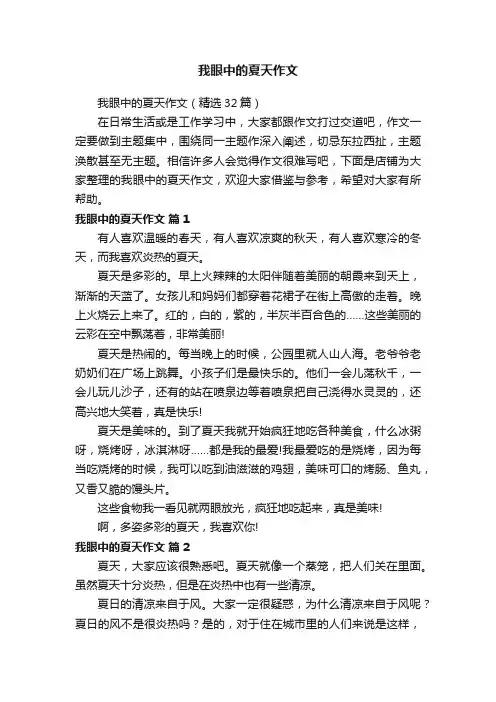 我眼中的夏天作文

我眼中的夏天作文（精选32篇）

在日常生活或是工作学习中，大家都跟作文打过交道吧，作文一定要做到主题集中，围绕同一主题作深入阐述，切忌东拉西扯，主题涣散甚至无主题。相信许多人会觉得作文很难写吧，下面是店铺为大家整理的我眼中的夏天作文，欢迎大家借鉴与参考，希望对大家有所帮助。

我眼中的夏天作文 篇1

有人喜欢温暖的春天，有人喜欢凉爽的秋天，有人喜欢寒冷的冬天，而我喜欢炎热的夏天。

夏天是多彩的。早上火辣辣的太阳伴随着美丽的朝霞来到天上，渐渐的天蓝了。女孩儿和妈妈们都穿着花裙子在街上高傲的走着。晚上火烧云上来了。红的，白的，紫的，半灰半百合色的……这些美丽的云彩在空中飘荡着，非常美丽!

夏天是热闹的。每当晚上的时候，公园里就人山人海。老爷爷老奶奶们在广场上跳舞。小孩子们是最快乐的。他们一会儿荡秋千，一会儿玩儿沙子，还有的站在喷泉边等着喷泉把自己浇得水灵灵的，还高兴地大笑着，真是快乐!

夏天是美味的。到了夏天我就开始疯狂地吃各种美食，什么冰粥呀，烧烤呀，冰淇淋呀……都是我的最爱!我最爱吃的是烧烤，因为每当吃烧烤的时候，我可以吃到油滋滋的鸡翅，美味可口的烤肠、鱼丸，又香又脆的馒头片。

这些食物我一看见就两眼放光，疯狂地吃起来，真是美味!

啊，多姿多彩的夏天，我喜欢你!

我眼中的夏天作文 篇2

夏天，大家应该很熟悉吧。夏天就像一个蒸笼，把人们关在里面。虽然夏天十分炎热，但是在炎热中也有一些清凉。

夏日的清凉来自于风。大家一定很疑惑，为什么清凉来自于风呢？夏日的风不是很炎热吗？是的，对于住在城市里的人们来说是这样，